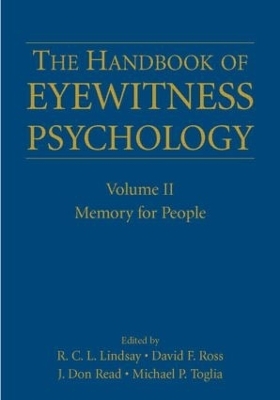 THE HANDBOOK OF EYEWITNESS PSYCHOLOGY

Volume II
Memory for People

Edited by
R. C. L. Lindsay • David F. Ross
J. Don Read • Michael P. Toglia